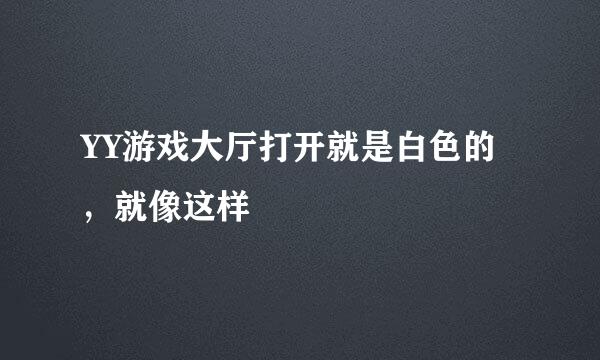 YY游戏大厅打开就是白色的，就像这样